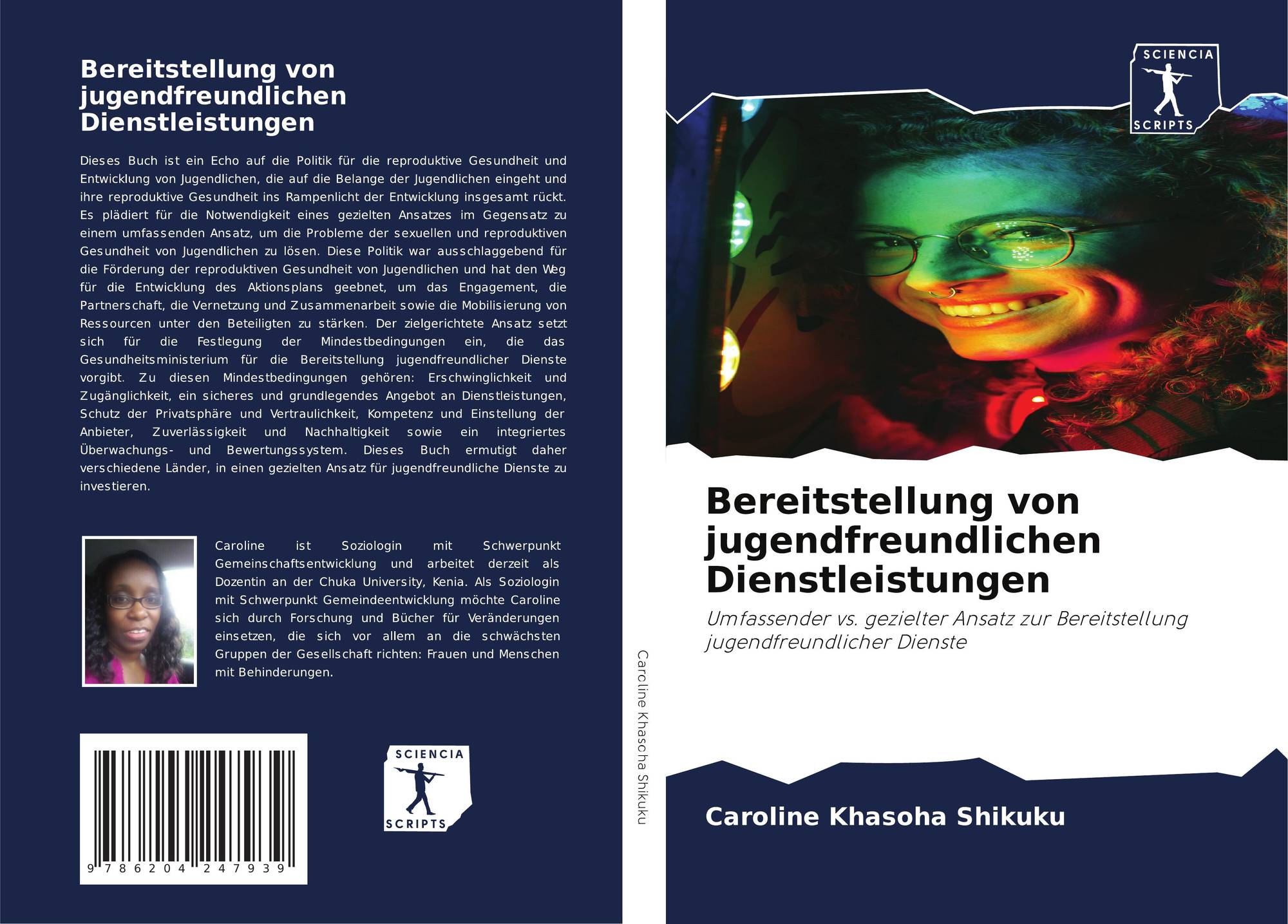 Bereitstellung von jugendfreundlichen Dienstleistungen

Dieses Buch ist ein Echo auf die Politik für die reproduktive Gesundheit und Entwicklung von Jugendlichen, die auf die Belange der Jugendlichen eingeht und ihre reproduktive Gesundheit ins Rampenlicht der Entwicklung insgesamt rückt. Es plädiert für die Notwendigkeit eines gezielten Ansatzes im Gegensatz zu einem umfassenden Ansatz, um die Probleme der sexuellen und reproduktiven Gesundheit von Jugendlichen zu lösen. Diese Politik war ausschlaggebend für die Förderung der reproduktiven Gesundheit von Jugendlichen und hat den Weg für die Entwicklung des Aktionsplans geebnet, um das Engagement, die Partnerschaft, die Vernetzung und Zusammenarbeit sowie die Mobilisierung von Ressourcen unter den Beteiligten zu stärken. Der zielgerichtete Ansatz setzt sich für die Festlegung der Mindestbedingungen ein, die das Gesundheitsministerium für die Bereitstellung jugendfreundlicher Dienste vorgibt. Zu diesen Mindestbedingungen gehören: Erschwinglichkeit und Zugänglichkeit, ein sicheres und grundlegendes Angebot an Dienstleistungen, Schutz der Privatsphäre und Vertraulichkeit, Kompetenz und Einstellung der Anbieter, Zuverlässigkeit und Nachhaltigkeit sowie ein integriertes Überwachungs- und Bewertungssystem. Dieses Buch ermutigt daher verschiedene Länder, in einen gezielten Ansatz für jugendfreundliche Dienste zu investieren.

Caroline ist Soziologin mit Schwerpunkt Gemeinschaftsentwicklung und arbeitet derzeit als Dozentin an der Chuka University, Kenia. Als Soziologin mit Schwerpunkt Gemeindeentwicklung möchte Caroline sich durch Forschung und Bücher für Veränderungen einsetzen, die sich vor allem an die schwächsten Gruppen der Gesellschaft richten: Frauen und Menschen mit Behinderungen.

9 786204 247939

SCIENCIA SCRIPTS

Caroline Khasoha Shikuku

SCIENCIA SCRIPTS

Bereitstellung von jugendfreundlichen Dienstleistungen

Umfassender vs. gezielter Ansatz zur Bereitstellung jugendfreundlicher Dienste

Caroline Khasoha Shikuku